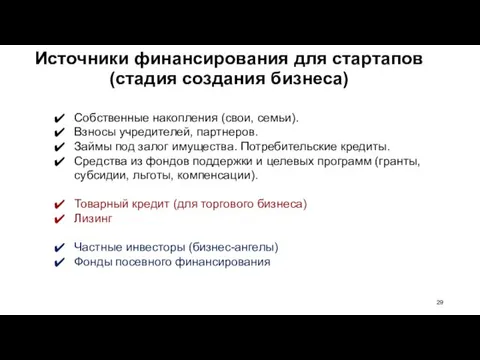 Источники финансирования для стартапов (стадия создания бизнеса)

✔ Собственные накопления (свои, семьи).
✔ Взносы учредителей, партнеров.
✔ Займы под залог имущества. Потребительские кредиты.
✔ Средства из фондов поддержки и целевых программ (гранты, субсидии, льготы, компенсации).

✔ Товарный кредит (для торгового бизнеса)
✔ Лизинг

✔ Частные инвесторы (бизнес-ангелы)
✔ Фонды посевного финансирования

29